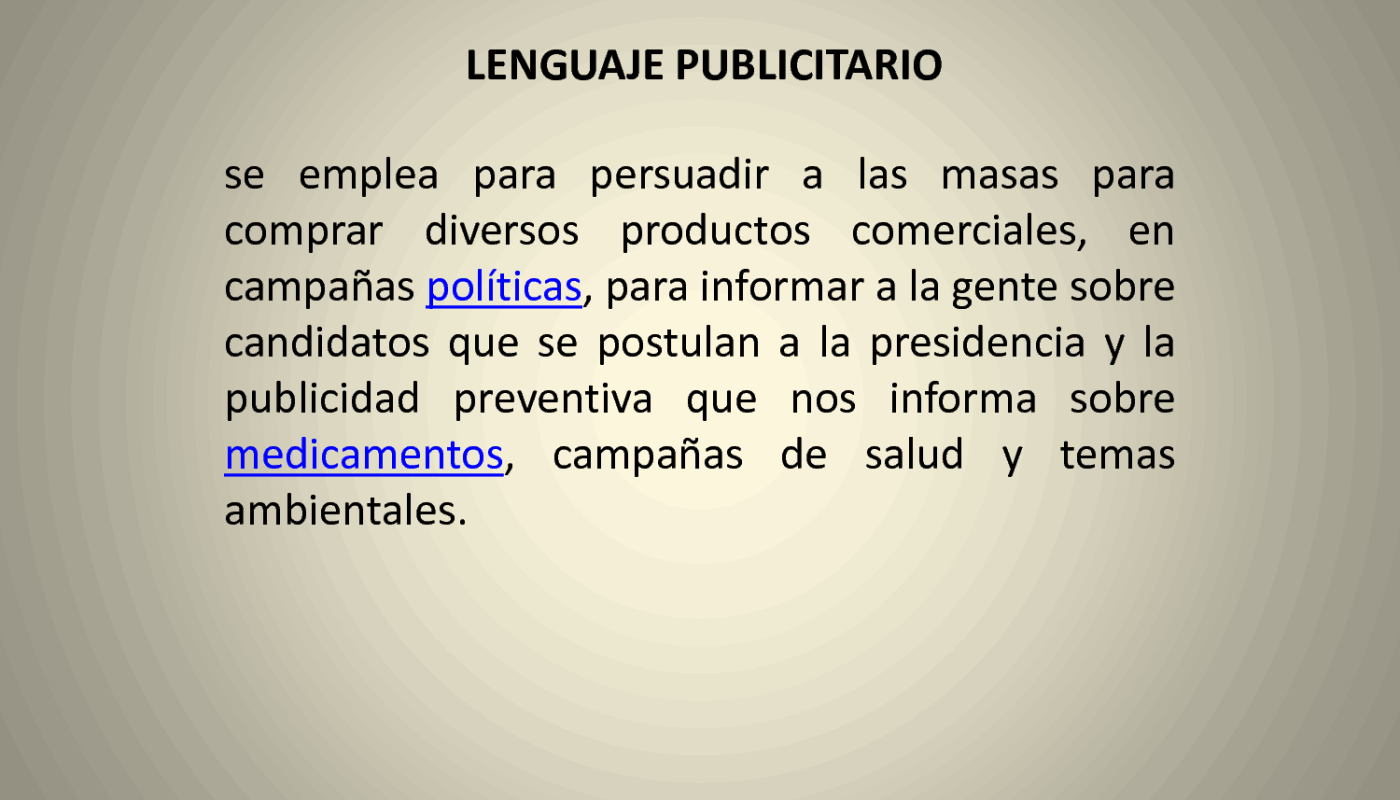 LENGUAJE PUBLICITARIO

se emplea para persuadir a las masas para comprar diversos productos comerciales, en campañas políticas, para informar a la gente sobre candidatos que se postulan a la presidencia y la publicidad preventiva que nos informa sobre medicamentos, campañas de salud y temas ambientales.